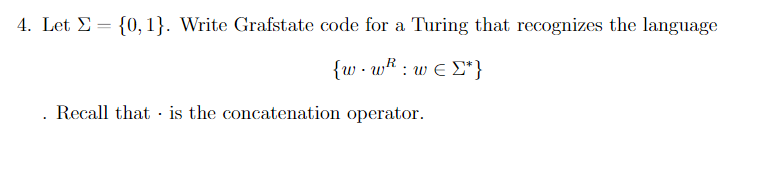 4. Let $\Sigma = \{0, 1\}$. Write Grafstate code for a Turing that recognizes the language

$\{w \cdot w^R : w \in \Sigma^*\}$

. Recall that $\cdot$ is the concatenation operator.